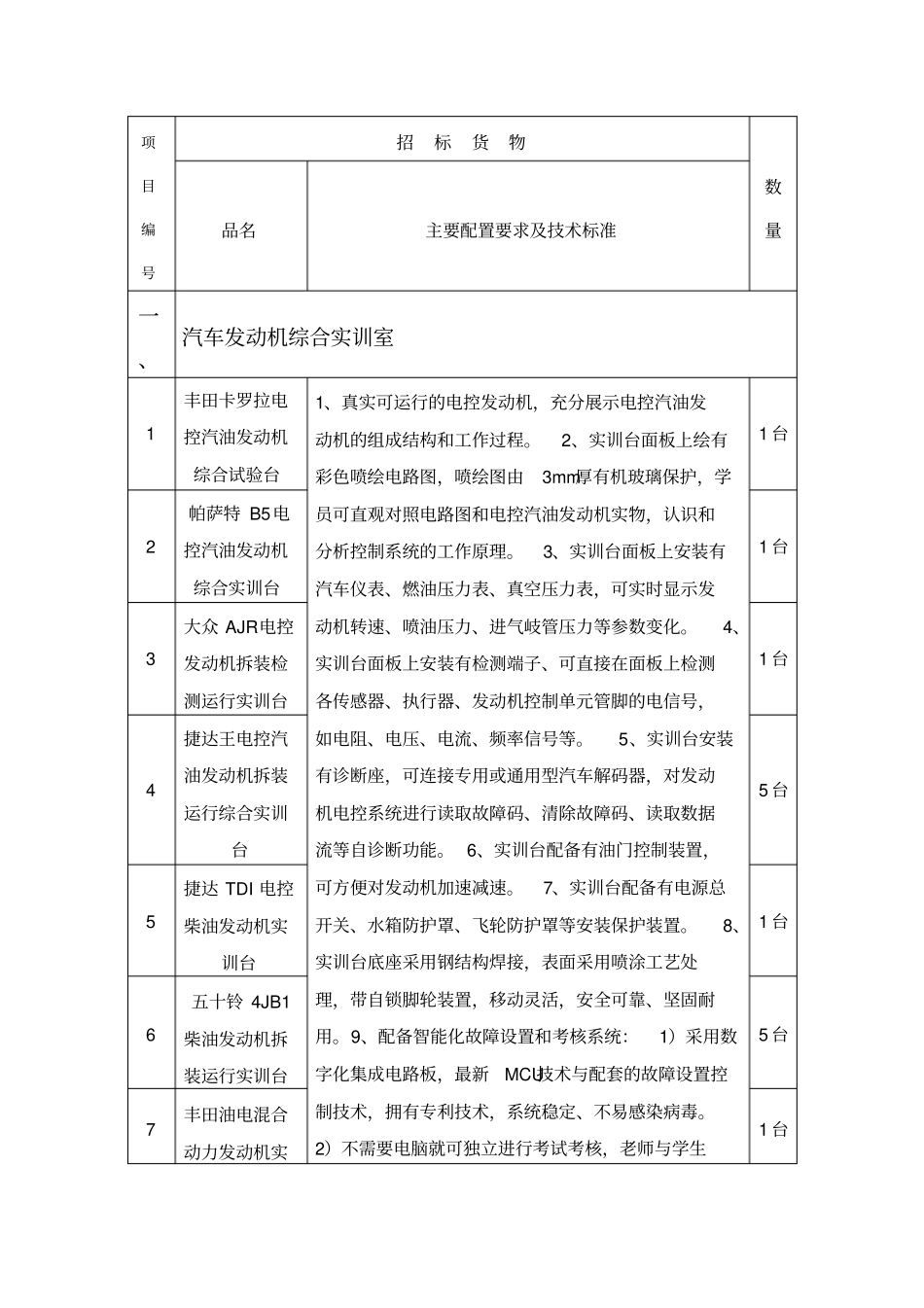 | 项目编号 | 招 标 货 物 | | 数量 |
|---|---|---|---|
| | 品名 | 主要配置要求及技术标准 | |
| 一、 | 汽车发动机综合实训室 | | |
| 1 | 丰田卡罗拉电控汽油发动机综合试验台 | 1、真实可运行的电控发动机，充分展示电控汽油发动机的组成结构和工作过程。 2、实训台面板上绘有彩色喷绘电路图，喷绘图由 3mm厚有机玻璃保护，学员可直观对照电路图和电控汽油发动机实物，认识和分析控制系统的工作原理。 3、实训台面板上安装有汽车仪表、燃油压力表、真空压力表，可实时显示发动机转速、喷油压力、进气岐管压力等参数变化。 4、实训台面板上安装有检测端子、可直接在面板上检测各传感器、执行器、发动机控制单元管脚的电信号，如电阻、电压、电流、频率信号等。 5、实训台安装有诊断座，可连接专用或通用型汽车解码器，对发动机电控系统进行读取故障码、清除故障码、读取数据流等自诊断功能。 6、实训台配备有油门控制装置，可方便对发动机加速减速。 7、实训台配备有电源总开关、水箱防护罩、飞轮防护罩等安装保护装置。 8、实训台底座采用钢结构焊接，表面采用喷涂工艺处理，带自锁脚轮装置，移动灵活，安全可靠、坚固耐用。9、配备智能化故障设置和考核系统： 1）采用数字化集成电路板，最新 MCU技术与配套的故障设置控制技术，拥有专利技术，系统稳定、不易感染病毒。 2）不需要电脑就可独立进行考试考核，老师与学生 | 1台 |
| 2 | 帕萨特 B5电控汽油发动机综合实训台 | | 1台 |
| 3 | 大众 AJR电控发动机拆装检测运行实训台 | | 1台 |
| 4 | 捷达王电控汽油发动机拆装运行综合实训台 | | 5台 |
| 5 | 捷达 TDI 电控柴油发动机实训台 | | 1台 |
| 6 | 五十铃 4JB1柴油发动机拆装运行实训台 | | 5台 |
| 7 | 丰田油电混合动力发动机实 | | 1台 |